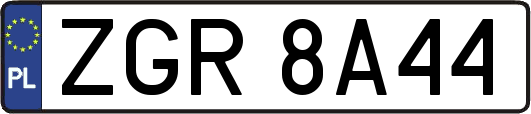 PL
ZGR 8A44